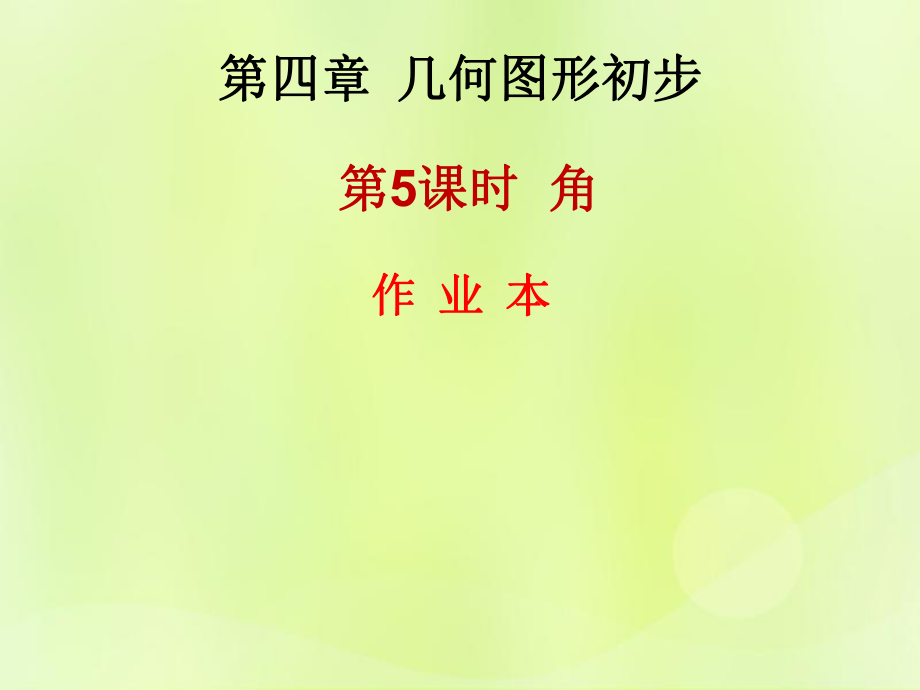 第四章 几何图形初步

第5课时 角

作 业 本